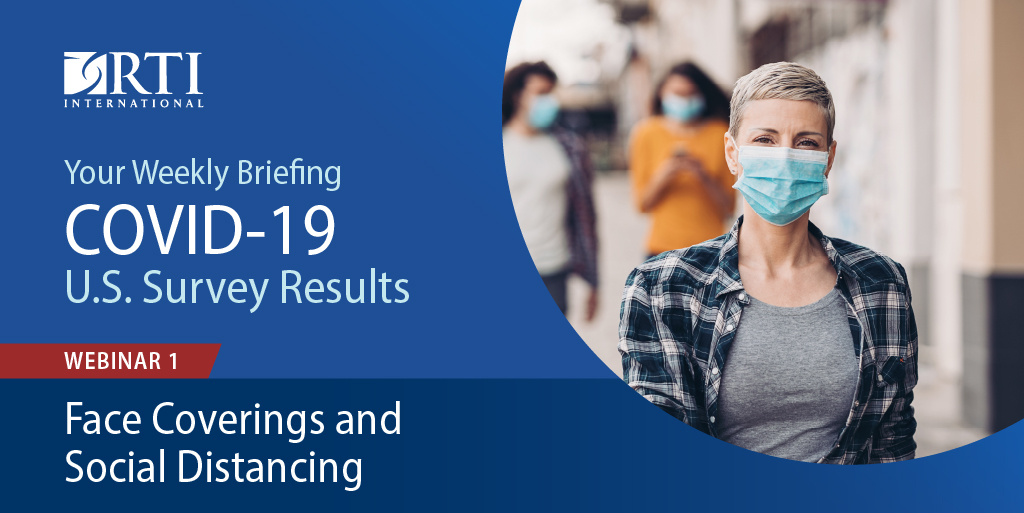 RTI
INTERNATIONAL

Your Weekly Briefing
COVID-19
U.S. Survey Results

WEBINAR 1

Face Coverings and Social Distancing